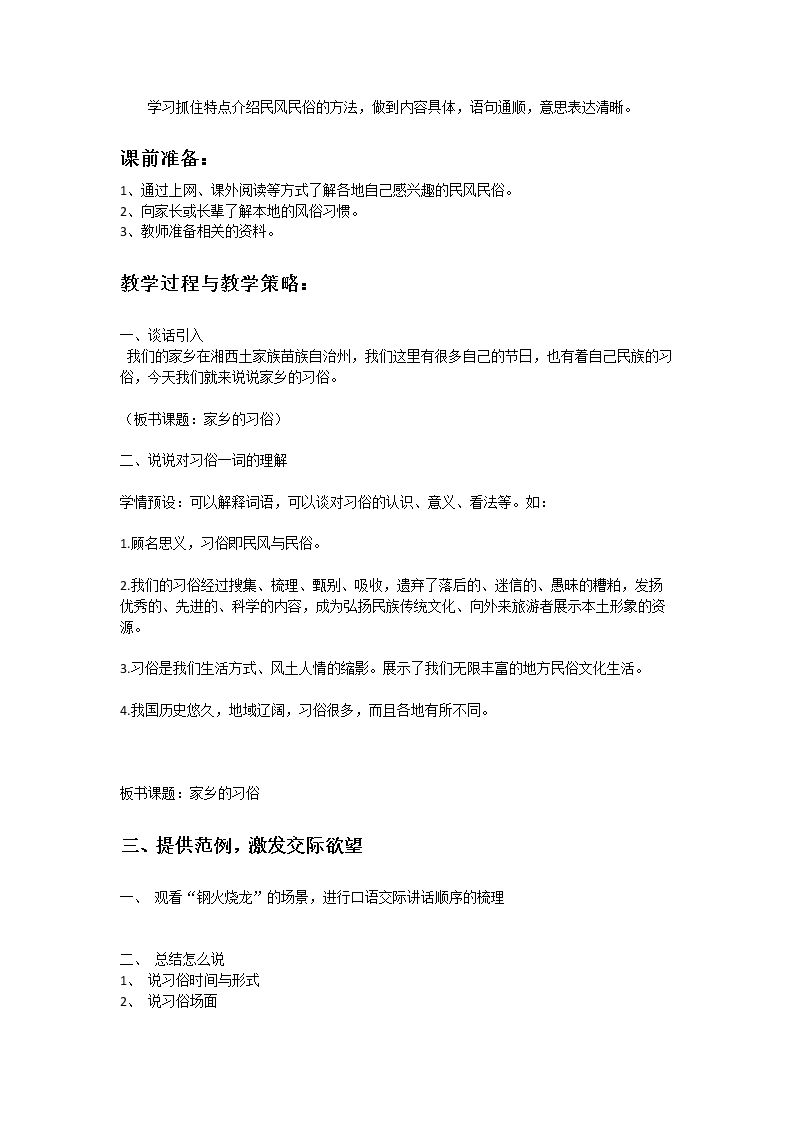 学习抓住特点介绍民风民俗的方法，做到内容具体，语句通顺，意思表达清晰。

课前准备：

1、通过上网、课外阅读等方式了解各地自己感兴趣的民风民俗。
2、向家长或长辈了解本地的风俗习惯。
3、教师准备相关的资料。

教学过程与教学策略：

一、谈话引入
我们的家乡在湘西土家族苗族自治州，我们这里有很多自己的节日，也有着自己民族的习俗，今天我们就来说说家乡的习俗。

（板书课题：家乡的习俗）

二、说说对习俗一词的理解

学情预设：可以解释词语，可以谈对习俗的认识、意义、看法等。如：

1.顾名思义，习俗即民风与民俗。

2.我们的习俗经过搜集、梳理、甄别、吸收，遗弃了落后的、迷信的、愚昧的糟粕，发扬优秀的、先进的、科学的内容，成为弘扬民族传统文化、向外来旅游者展示本土形象的资源。

3.习俗是我们生活方式、风土人情的缩影。展示了我们无限丰富的地方民俗文化生活。

4.我国历史悠久，地域辽阔，习俗很多，而且各地有所不同。

板书课题：家乡的习俗

三、提供范例，激发交际欲望

一、 观看“钢火烧龙”的场景，进行口语交际讲话顺序的梳理

二、 总结怎么说
1、 说习俗时间与形式
2、 说习俗场面